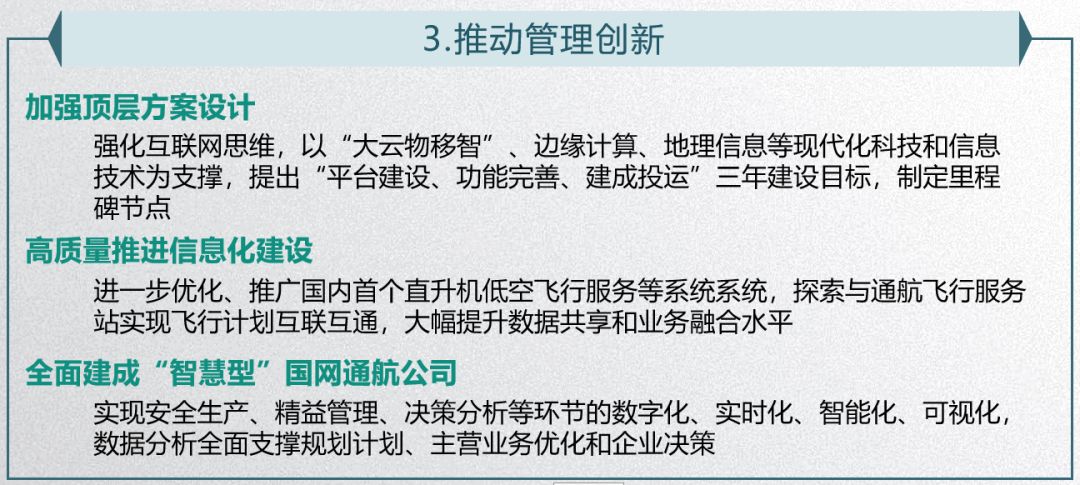 3.推动管理创新

加强顶层方案设计

强化互联网思维，以“大云物移智”、边缘计算、地理信息等现代化科技和信息技术为支撑，提出“平台建设、功能完善、建成投运”三年建设目标，制定里程碑节点

高质量推进信息化建设

进一步优化、推广国内首个直升机低空飞行服务等系统系统，探索与通航飞行服务站实现飞行计划互联互通，大幅提升数据共享和业务融合水平

全面建成“智慧型”国网通航公司

实现安全生产、精益管理、决策分析等环节的数字化、实时化、智能化、可视化，数据分析全面支撑规划计划、主营业务优化和企业决策